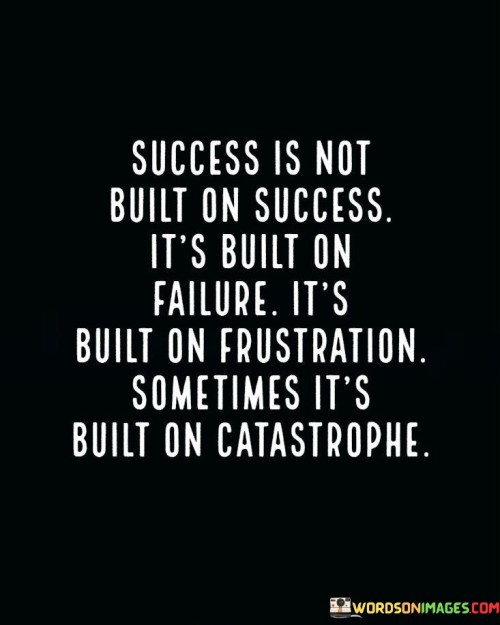 SUCCESS IS NOT BUILT ON SUCCESS. IT'S BUILT ON FAILURE. IT'S BUILT ON FRUSTRATION. SOMETIMES IT'S BUILT ON CATASTROPHE.

WORDSONIMAGES.COM